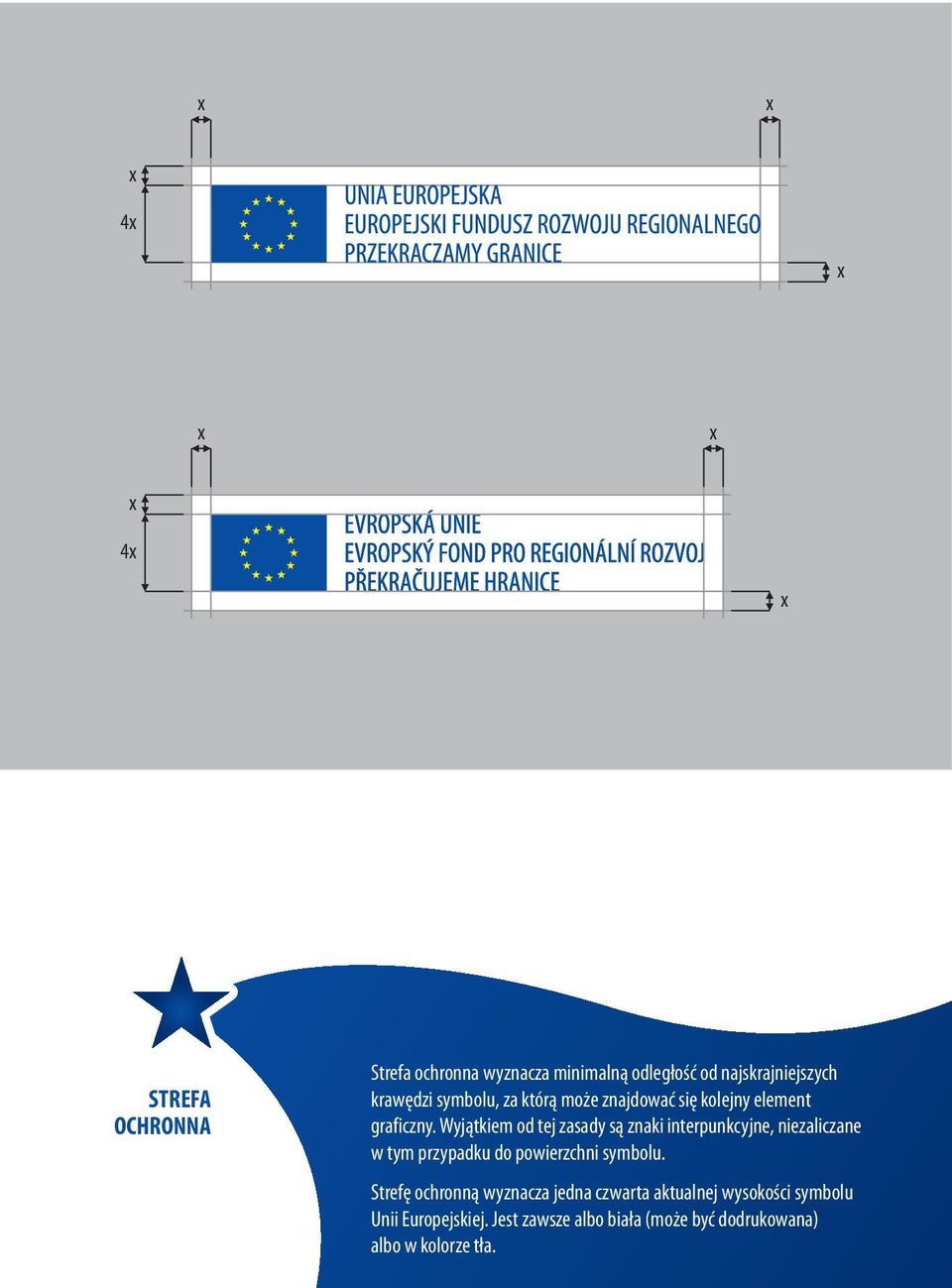 x x
x
4x
UNIA EUROPEJSKA
EUROPEJSKI FUNDUSZ ROZWOJU REGIONALNEGO
PRZEKRACZAMY GRANICE
x

x x
x
4x
EVROPSKÁ UNIE
EVROPSKÝ FOND PRO REGIONÁLNÍ ROZVOJ
PŘEKRAČUJEME HRANICE
x

STREFA OCHRONNA

Strefa ochronna wyznacza minimalną odległość od najskrajniejszych krawędzi symbolu, za którą może znajdować się kolejny element graficzny. Wyjątkiem od tej zasady są znaki interpunkcyjne, niezaliczane w tym przypadku do powierzchni symbolu.

Strefę ochronną wyznacza jedna czwarta aktualnej wysokości symbolu Unii Europejskiej. Jest zawsze albo biała (może być dodrukowana) albo w kolorze tła.